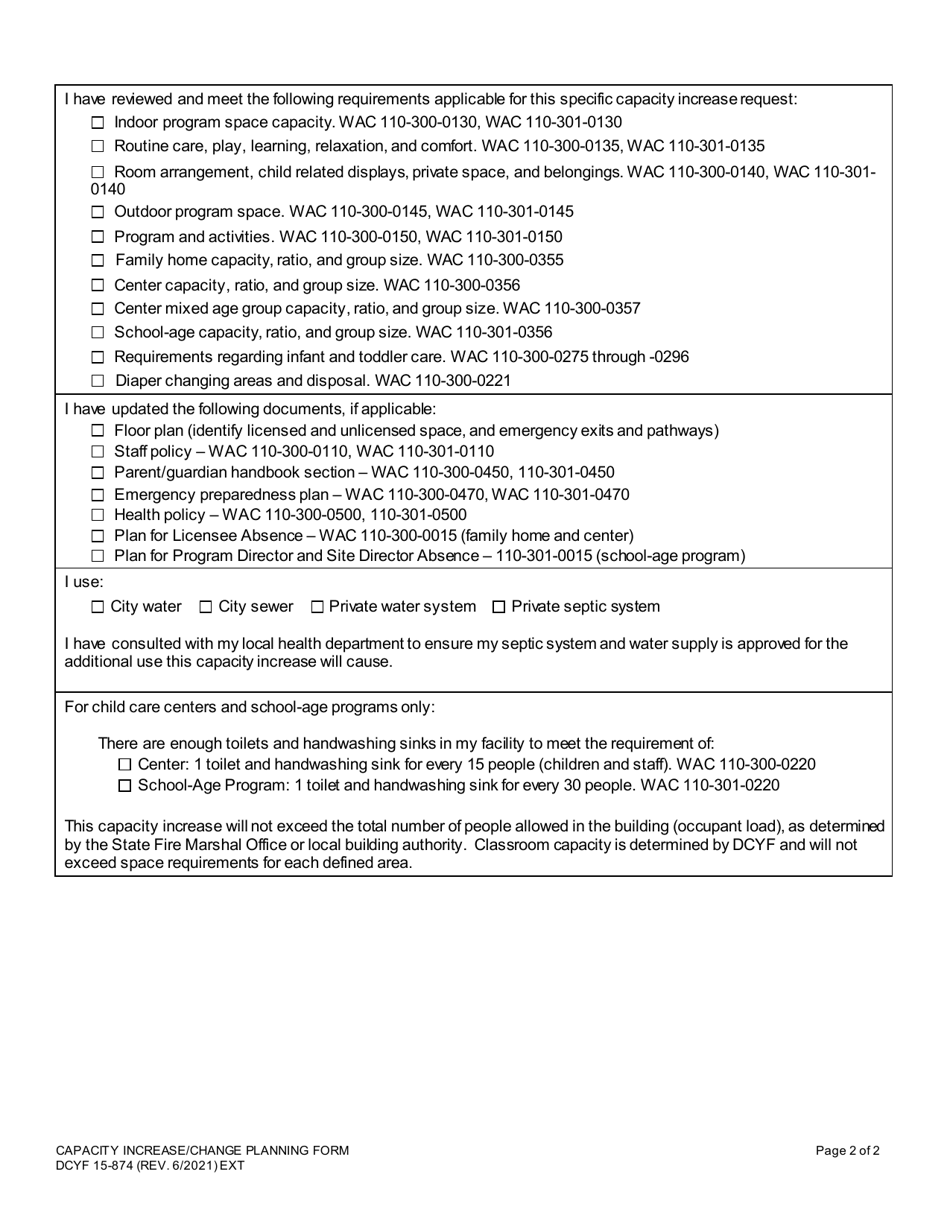 I have reviewed and meet the following requirements applicable for this specific capacity increase request:

☐ Indoor program space capacity. WAC 110-300-0130, WAC 110-301-0130

☐ Routine care, play, learning, relaxation, and comfort. WAC 110-300-0135, WAC 110-301-0135

☐ Room arrangement, child related displays, private space, and belongings. WAC 110-300-0140, WAC 110-301-0140

☐ Outdoor program space. WAC 110-300-0145, WAC 110-301-0145

☐ Program and activities. WAC 110-300-0150, WAC 110-301-0150

☐ Family home capacity, ratio, and group size. WAC 110-300-0355

☐ Center capacity, ratio, and group size. WAC 110-300-0356

☐ Center mixed age group capacity, ratio, and group size. WAC 110-300-0357

☐ School-age capacity, ratio, and group size. WAC 110-301-0356

☐ Requirements regarding infant and toddler care. WAC 110-300-0275 through -0296

☐ Diaper changing areas and disposal. WAC 110-300-0221

I have updated the following documents, if applicable:

☐ Floor plan (identify licensed and unlicensed space, and emergency exits and pathways)
☐ Staff policy – WAC 110-300-0110, WAC 110-301-0110
☐ Parent/guardian handbook section – WAC 110-300-0450, 110-301-0450
☐ Emergency preparedness plan – WAC 110-300-0470, WAC 110-301-0470
☐ Health policy – WAC 110-300-0500, 110-301-0500
☐ Plan for Licensee Absence – WAC 110-300-0015 (family home and center)
☐ Plan for Program Director and Site Director Absence – 110-301-0015 (school-age program)

I use:

☐ City water ☐ City sewer ☐ Private water system ☐ Private septic system

I have consulted with my local health department to ensure my septic system and water supply is approved for the additional use this capacity increase will cause.

For child care centers and school-age programs only:

There are enough toilets and handwashing sinks in my facility to meet the requirement of:
☐ Center: 1 toilet and handwashing sink for every 15 people (children and staff). WAC 110-300-0220
☐ School-Age Program: 1 toilet and handwashing sink for every 30 people. WAC 110-301-0220

This capacity increase will not exceed the total number of people allowed in the building (occupant load), as determined by the State Fire Marshal Office or local building authority. Classroom capacity is determined by DCYF and will not exceed space requirements for each defined area.

CAPACITY INCREASE/CHANGE PLANNING FORM
DCYF 15-874 (REV. 6/2021) EXT

Page 2 of 2